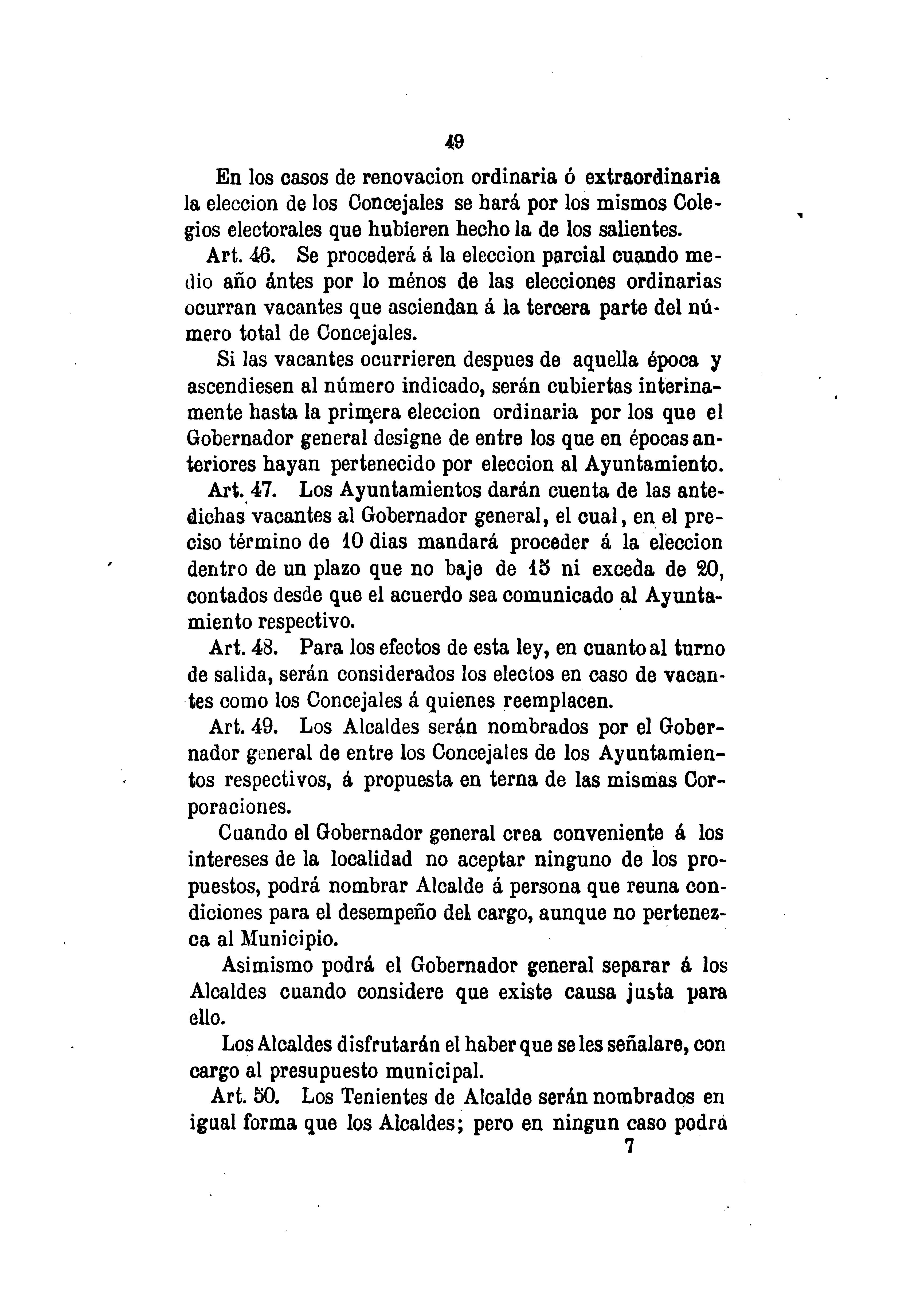 49

En los casos de renovacion ordinaria ó extraordinaria la eleccion de los Concejales se hará por los mismos Colegios electorales que hubieren hecho la de los salientes.

Art. 46. Se procederá á la eleccion parcial cuando medio año ántes por lo ménos de las elecciones ordinarias ocurran vacantes que asciendan á la tercera parte del número total de Concejales.

Si las vacantes ocurrieren despues de aquella época y ascendiesen al número indicado, serán cubiertas interinamente hasta la primera eleccion ordinaria por los que el Gobernador general designe de entre los que en épocas anteriores hayan pertenecido por eleccion al Ayuntamiento.

Art. 47. Los Ayuntamientos darán cuenta de las antedichas vacantes al Gobernador general, el cual, en el preciso término de 10 dias mandará proceder á la eleccion dentro de un plazo que no baje de 15 ni exceda de 20, contados desde que el acuerdo sea comunicado al Ayuntamiento respectivo.

Art. 48. Para los efectos de esta ley, en cuanto al turno de salida, serán considerados los electos en caso de vacantes como los Concejales á quienes reemplacen.

Art. 49. Los Alcaldes serán nombrados por el Gobernador general de entre los Concejales de los Ayuntamientos respectivos, á propuesta en terna de las mismas Corporaciones.

Cuando el Gobernador general crea conveniente á los intereses de la localidad no aceptar ninguno de los propuestos, podrá nombrar Alcalde á persona que reuna condiciones para el desempeño del cargo, aunque no pertenezca al Municipio.

Asimismo podrá el Gobernador general separar á los Alcaldes cuando considere que existe causa justa para ello.

Los Alcaldes disfrutarán el haber que se les señalare, con cargo al presupuesto municipal.

Art. 50. Los Tenientes de Alcalde serán nombrados en igual forma que los Alcaldes; pero en ningun caso podrá

7